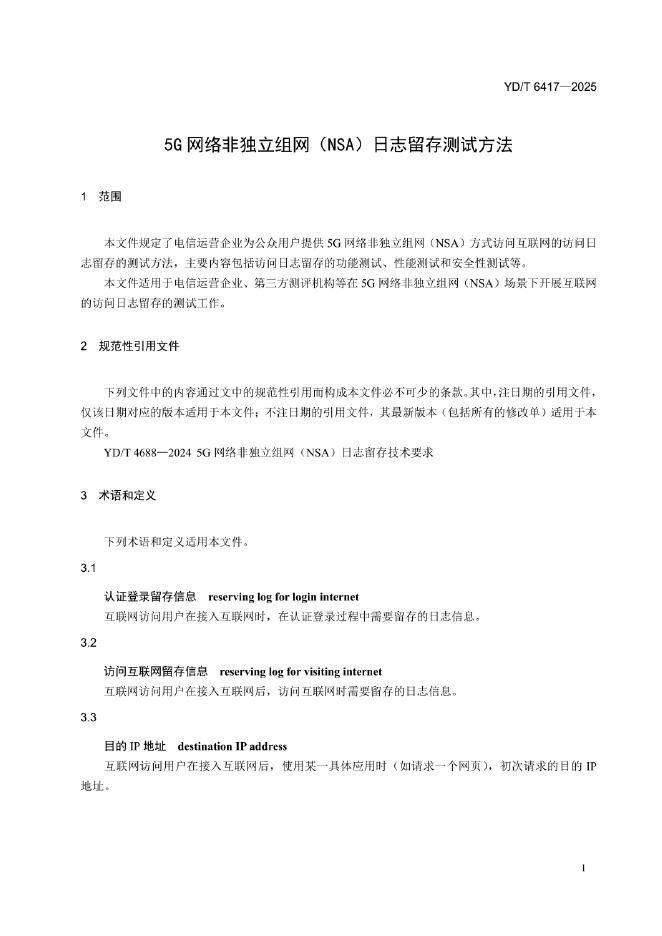 YD/T 6417—2025

5G 网络非独立组网（NSA）日志留存测试方法

1 范围

本文件规定了电信运营企业为公众用户提供 5G 网络非独立组网（NSA）方式访问互联网的访问日志留存的测试方法，主要内容包括访问日志留存的功能测试、性能测试和安全性测试等。

本文件适用于电信运营企业、第三方测评机构等在 5G 网络非独立组网（NSA）场景下开展互联网的访问日志留存的测试工作。

2 规范性引用文件

下列文件中的内容通过文中的规范性引用而构成本文件必不可少的条款。其中，注日期的引用文件，仅该日期对应的版本适用于本文件；不注日期的引用文件，其最新版本（包括所有的修改单）适用于本文件。

YD/T 4688—2024 5G 网络非独立组网（NSA）日志留存技术要求

3 术语和定义

下列术语和定义适用本文件。

3.1

认证登录留存信息 reserving log for login internet

互联网访问用户在接入互联网时，在认证登录过程中需要留存的日志信息。

3.2

访问互联网留存信息 reserving log for visiting internet

互联网访问用户在接入互联网后，访问互联网时需要留存的日志信息。

3.3

目的 IP 地址 destination IP address

互联网访问用户在接入互联网后，使用某一具体应用时（如请求一个网页），初次请求的目的 IP 地址。

1